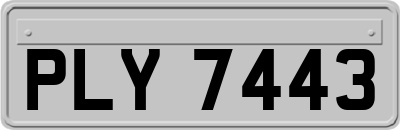 PLY 7443